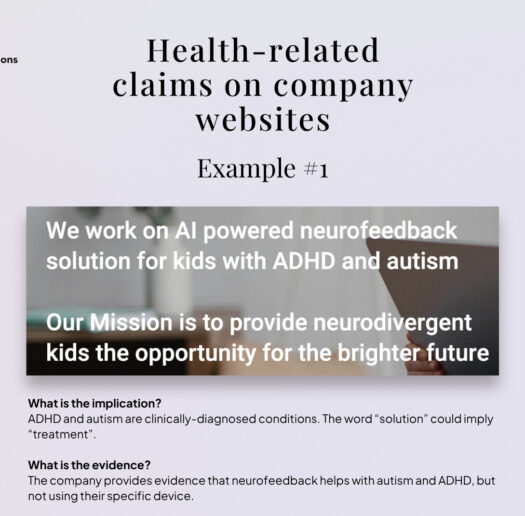 ons

Health-related claims on company websites

Example #1

We work on AI powered neurofeedback solution for kids with ADHD and autism

Our Mission is to provide neurodivergent kids the opportunity for the brighter future

What is the implication?
ADHD and autism are clinically-diagnosed conditions. The word "solution" could imply "treatment".

What is the evidence?
The company provides evidence that neurofeedback helps with autism and ADHD, but not using their specific device.